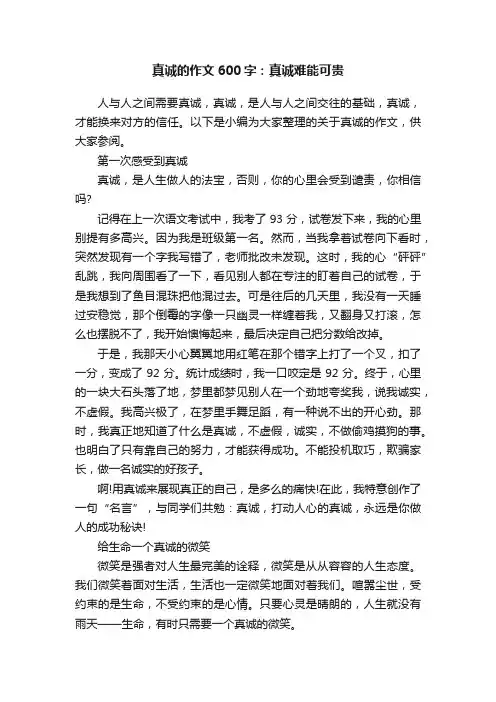 真诚的作文 600 字：真诚难能可贵

人与人之间需要真诚，真诚，是人与人之间交往的基础，真诚，才能换来对方的信任。以下是小编为大家整理的关于真诚的作文，供大家参阅。

第一次感受到真诚

真诚，是人生做人的法宝，否则，你的心里会受到谴责，你相信吗?

记得在上一次语文考试中，我考了 93 分，试卷发下来，我的心里别提有多高兴。因为我是班级第一名。然而，当我拿着试卷向下看时，突然发现有一个字我写错了，老师批改未发现。这时，我的心“砰砰”乱跳，我向周围看了一下，看见别人都在专注的盯着自己的试卷，于是我想到了鱼目混珠把他混过去。可是往后的几天里，我没有一天睡过安稳觉，那个倒霉的字像一只幽灵一样缠着我，又翻身又打滚，怎么也摆脱不了，我开始懊悔起来，最后决定自己把分数给改掉。

于是，我那天小心翼翼地用红笔在那个错字上打了一个叉，扣了一分，变成了 92 分。统计成绩时，我一口咬定是 92 分。终于，心里的一块大石头落了地，梦里都梦见别人在一个劲地夸奖我，说我诚实，不虚假。我高兴极了，在梦里手舞足蹈，有一种说不出的开心劲。那时，我真正地知道了什么是真诚，不虚假，诚实，不做偷鸡摸狗的事。也明白了只有靠自己的努力，才能获得成功。不能投机取巧，欺骗家长，做一名诚实的好孩子。

啊!用真诚来展现真正的自己，是多么的痛快!在此，我特意创作了一句“名言”，与同学们共勉：真诚，打动人心的真诚，永远是你做人的成功秘诀!

给生命一个真诚的微笑

微笑是强者对人生最完美的诠释，微笑是从从容容的人生态度。我们微笑着面对生活，生活也一定微笑地面对着我们。喧嚣尘世，受约束的是生命，不受约束的是心情。只要心灵是晴朗的，人生就没有雨天——生命，有时只需要一个真诚的微笑。